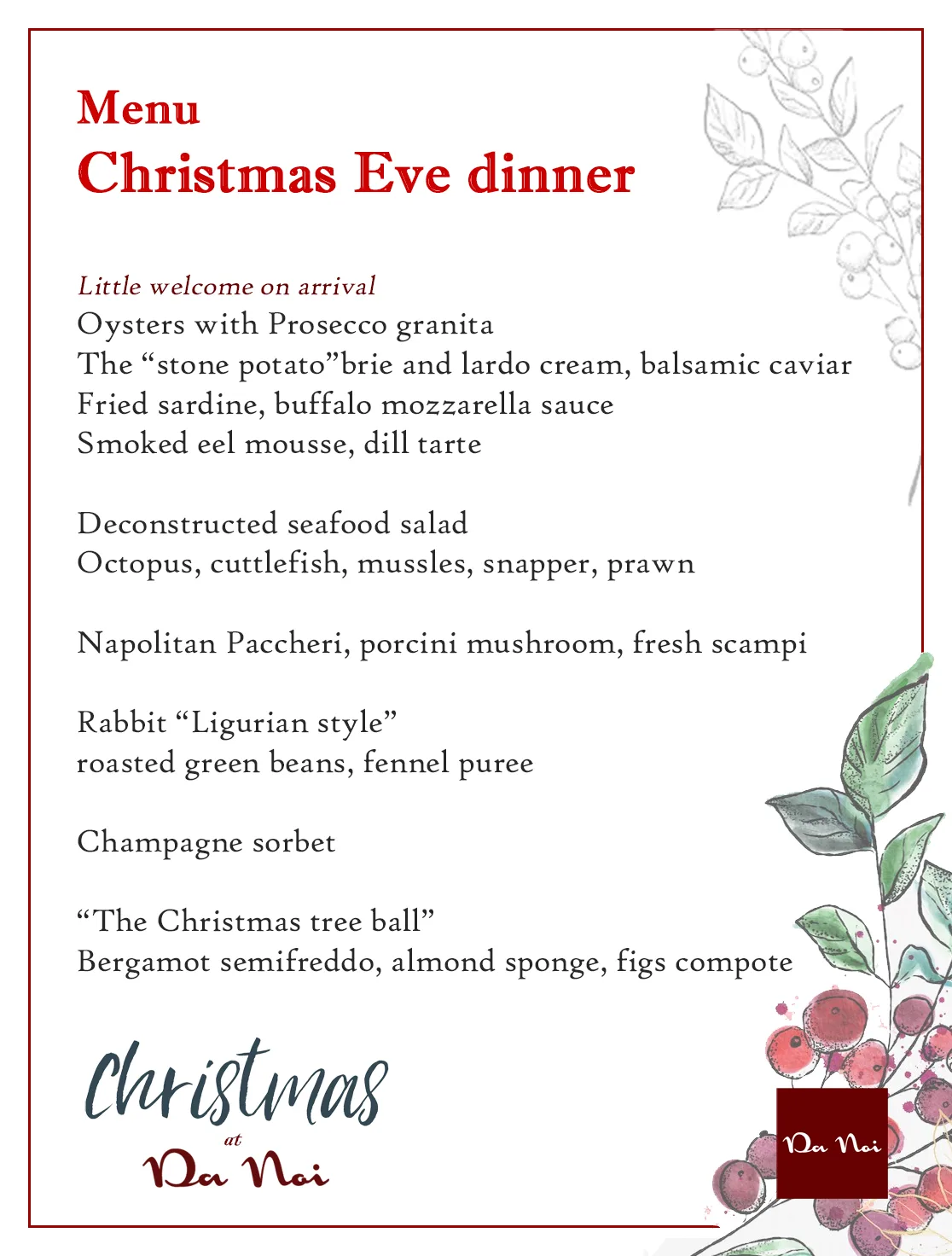 Menu
Christmas Eve dinner

Little welcome on arrival
Oysters with Prosecco granita
The “stone potato”brie and lardo cream, balsamic caviar
Fried sardine, buffalo mozzarella sauce
Smoked eel mousse, dill tarte

Deconstructed seafood salad
Octopus, cuttlefish, mussles, snapper, prawn

Napolitan Paccheri, porcini mushroom, fresh scampi

Rabbit “Ligurian style”
roasted green beans, fennel puree

Champagne sorbet

“The Christmas tree ball”
Bergamot semifreddo, almond sponge, figs compote

Christmas
at
Da Noi

Da Noi